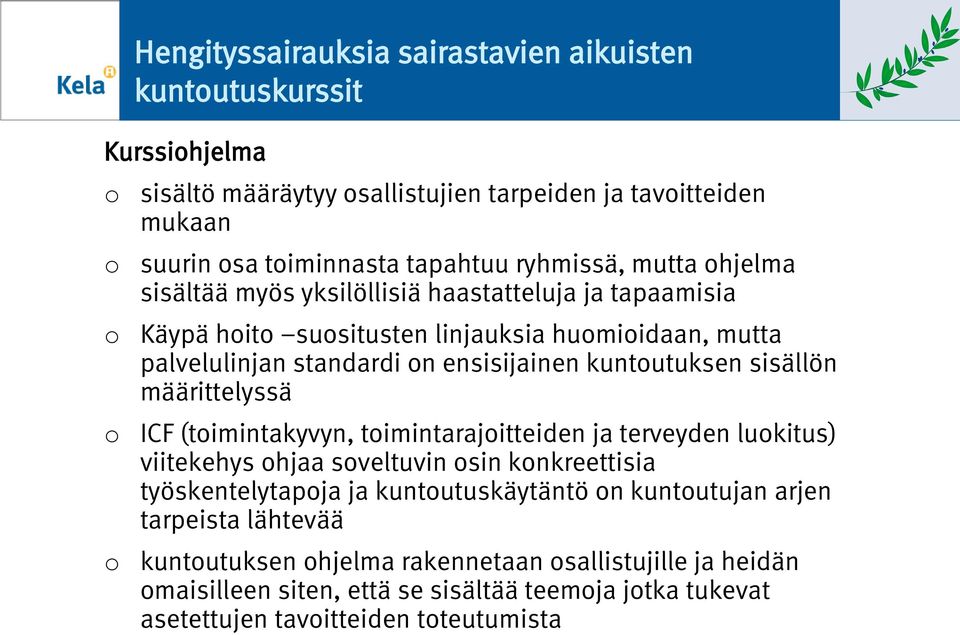 Kela

Hengityssairauksia sairastavien aikuisten kuntoutuskurssit

Kurssiohjelma

o sisältö määräytyy osallistujien tarpeiden ja tavoitteiden mukaan

o suurin osa toiminnasta tapahtuu ryhmissä, mutta ohjelma sisältää myös yksilöllisiä haastatteluja ja tapaamisia

o Käypä hoito –suositusten linjauksia huomioidaan, mutta palvelulinjan standardi on ensisijainen kuntoutuksen sisällön määrittelyssä

o ICF (toimintakyvyn, toimintarajoitteiden ja terveyden luokitus) viitekehys ohjaa soveltuvin osin konkreettisia työskentelytapoja ja kuntoutuskäytäntö on kuntoutujan arjen tarpeista lähtevää

o kuntoutuksen ohjelma rakennetaan osallistujille ja heidän omaisilleen siten, että se sisältää teemoja jotka tukevat asetettujen tavoitteiden toteutumista